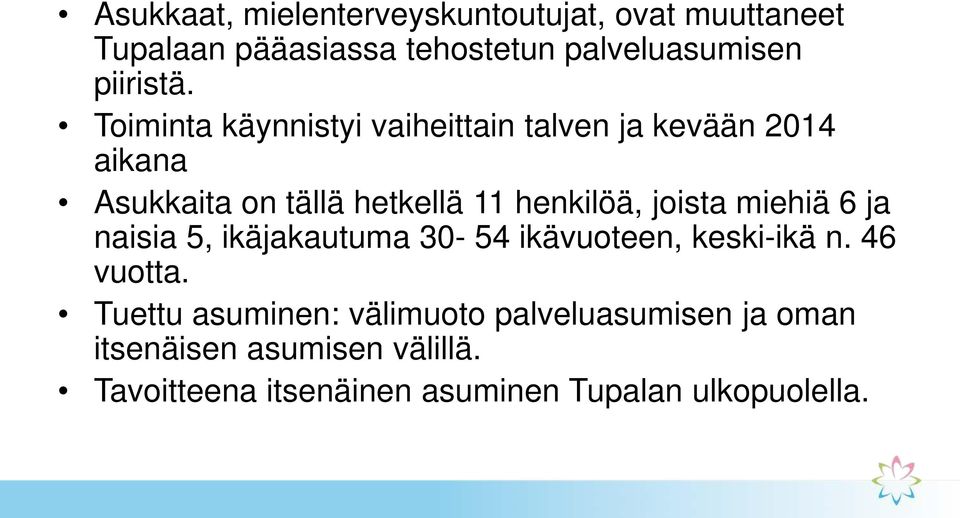 • Asukkaat, mielenterveyskuntoutujat, ovat muuttaneet Tupalaan pääasiassa tehostetun palveluasumisen piiristä.

• Toiminta käynnistyi vaiheittain talven ja kevään 2014 aikana

• Asukkaita on tällä hetkellä 11 henkilöä, joista miehiä 6 ja naisia 5, ikäjakautuma 30- 54 ikävuoteen, keski-ikä n. 46 vuotta.

• Tuettu asuminen: välimuoto palveluasumisen ja oman itsenäisen asumisen välillä.

• Tavoitteena itsenäinen asuminen Tupalan ulkopuolella.